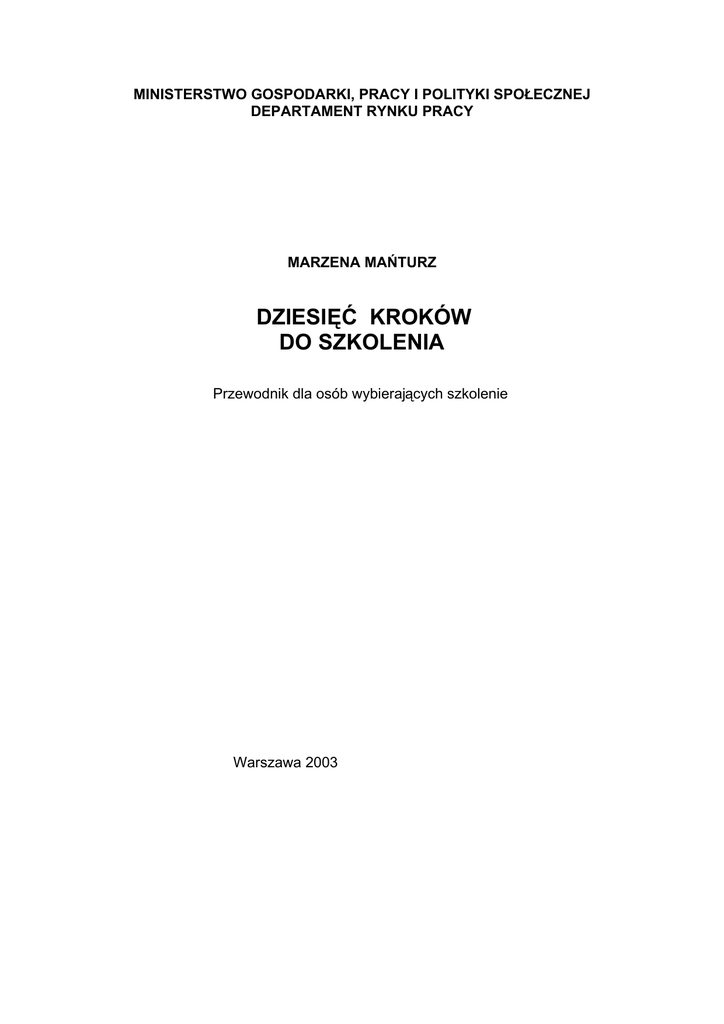 MINISTERSTWO GOSPODARKI, PRACY I POLITYKI SPOŁECZNEJ
DEPARTAMENT RYNKU PRACY

MARZENA MAŃTURZ

DZIESIĘĆ KROKÓW
DO SZKOLENIA

Przewodnik dla osób wybierających szkolenie

Warszawa 2003